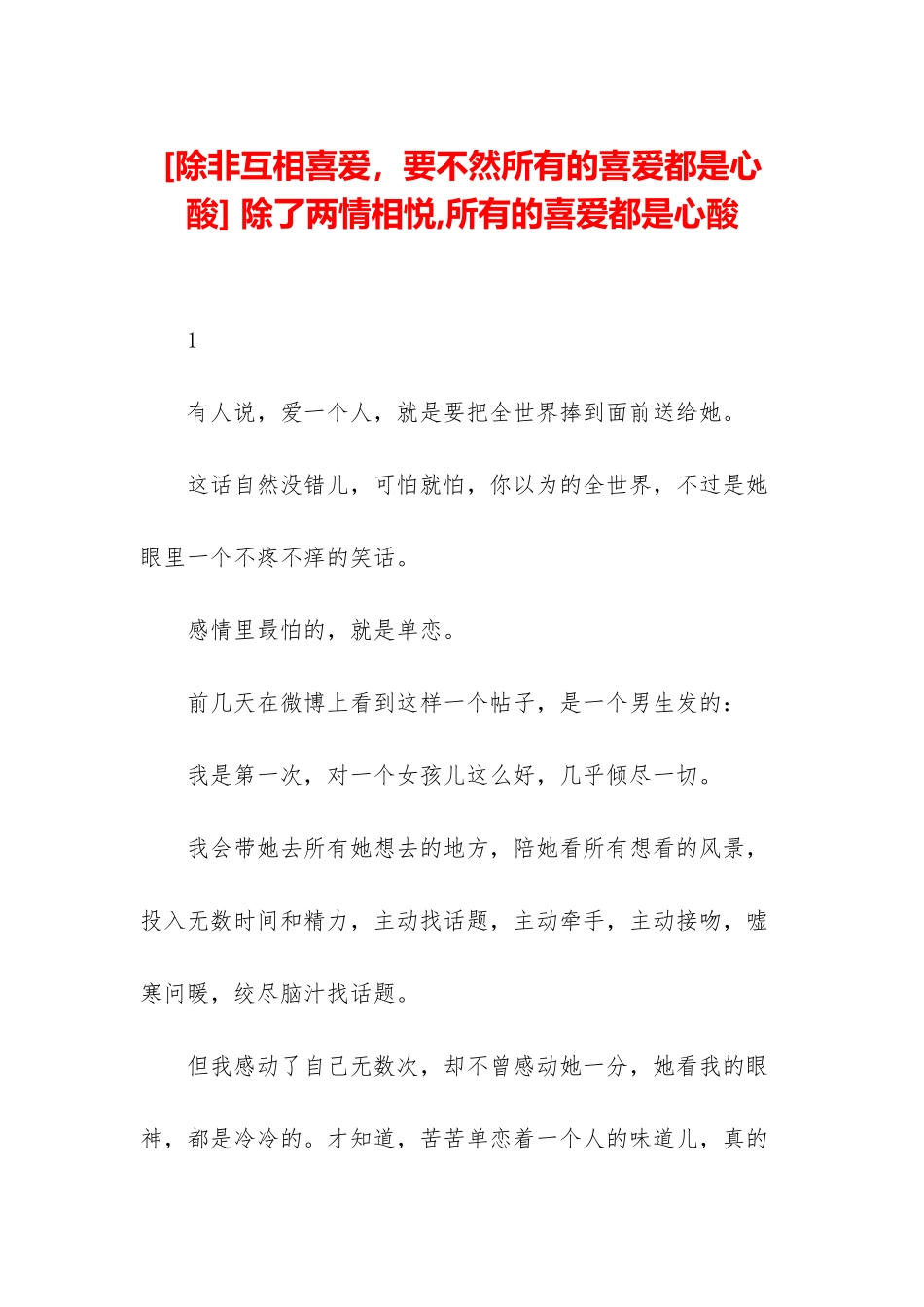 [除非互相喜爱，要不然所有的喜爱都是心酸] 除了两情相悦,所有的喜爱都是心酸

1

有人说，爱一个人，就是要把全世界捧到面前送给她。

这话自然没错儿，可怕就怕，你以为的全世界，不过是她眼里一个不疼不痒的笑话。

感情里最怕的，就是单恋。

前几天在微博上看到这样一个帖子，是一个男生发的：

我是第一次，对一个女孩儿这么好，几乎倾尽一切。

我会带她去所有她想去的地方，陪她看所有想看的风景，投入无数时间和精力，主动找话题，主动牵手，主动接吻，嘘寒问暖，绞尽脑汁找话题。

但我感动了自己无数次，却不曾感动她一分，她看我的眼神，都是冷冷的。才知道，苦苦单恋着一个人的味道儿，真的